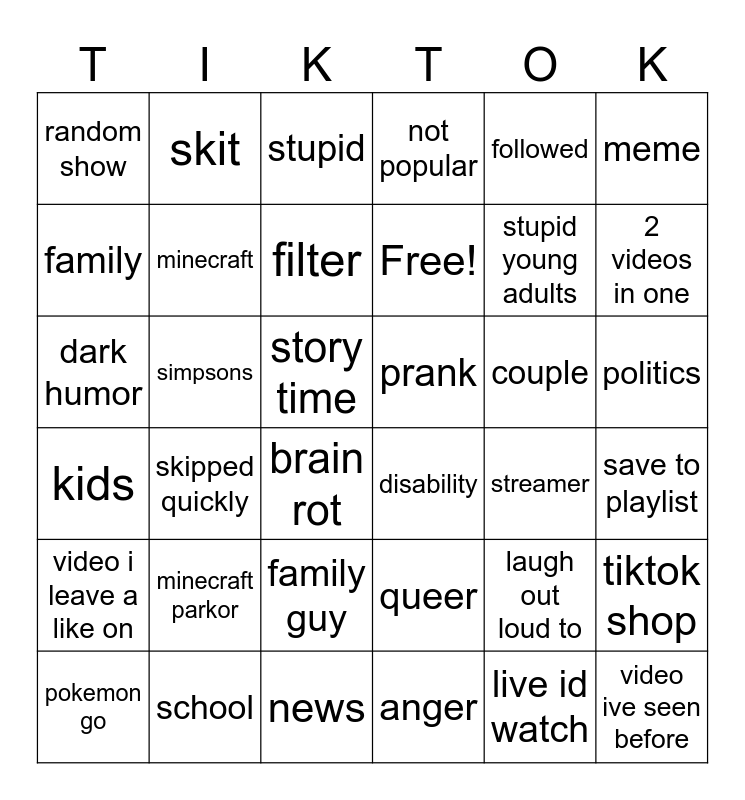 | T | I | K | T | O | K |
|---|---|---|---|---|---|
| random show | skit | stupid | not popular | followed | meme |
| family | minecraft | filter | Free! | stupid young adults | 2 videos in one |
| dark humor | simpsons | story time | prank | couple | politics |
| kids | skipped quickly | brain rot | disability | streamer | save to playlist |
| video i leave a like on | minecraft parkor | family guy | queer | laugh out loud to | tiktok shop |
| pokemon go | school | news | anger | live id watch | video ive seen before |